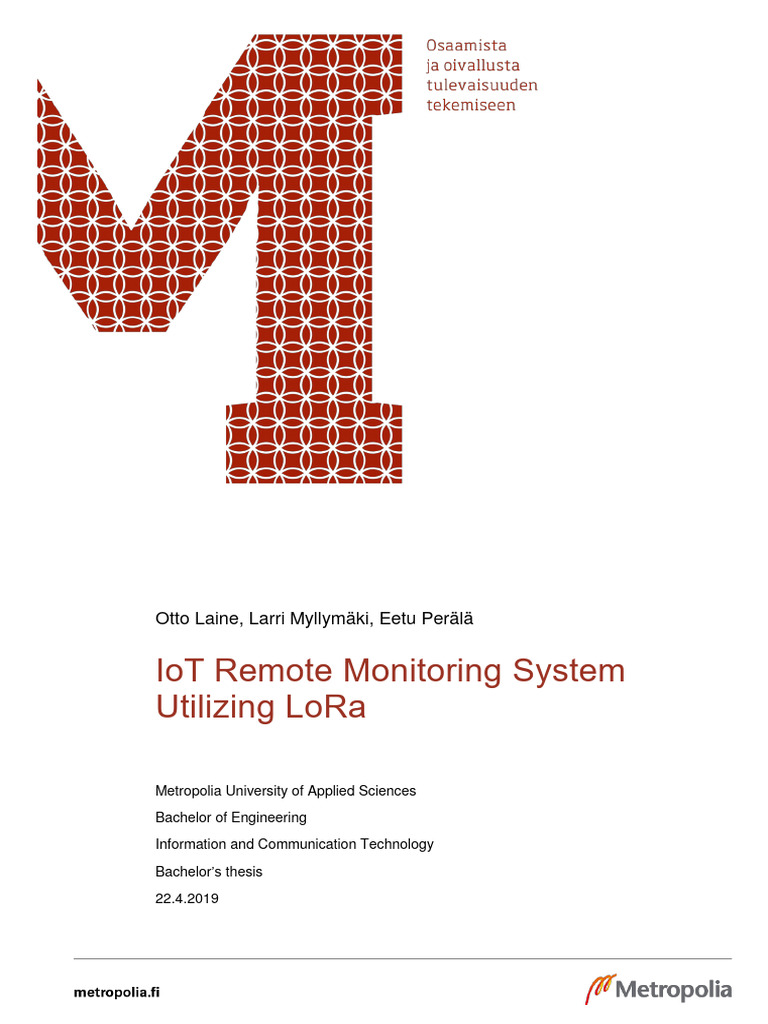 Osaamista
ja oivallusta
tulevaisuuden
tekemiseen

Otto Laine, Larri Myllymäki, Eetu Perälä

IoT Remote Monitoring System Utilizing LoRa

Metropolia University of Applied Sciences

Bachelor of Engineering

Information and Communication Technology

Bachelor's thesis

22.4.2019

metropolia.fi

Metropolia